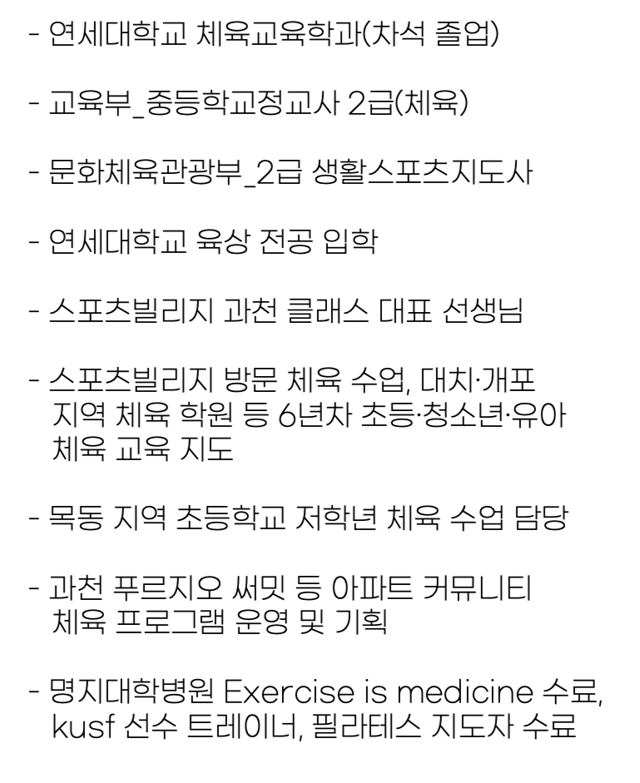 - 연세대학교 체육교육학과(차석 졸업)

- 교육부_중등학교정교사 2급(체육)

- 문화체육관광부_2급 생활스포츠지도사

- 연세대학교 육상 전공 입학

- 스포츠빌리지 과천 클래스 대표 선생님

- 스포츠빌리지 방문 체육 수업, 대치·개포 지역 체육 학원 등 6년차 초등·청소년·유아 체육 교육 지도

- 목동 지역 초등학교 저학년 체육 수업 담당

- 과천 푸르지오 써밋 등 아파트 커뮤니티 체육 프로그램 운영 및 기획

- 명지대학병원 Exercise is medicine 수료, kusf 선수 트레이너, 필라테스 지도자 수료